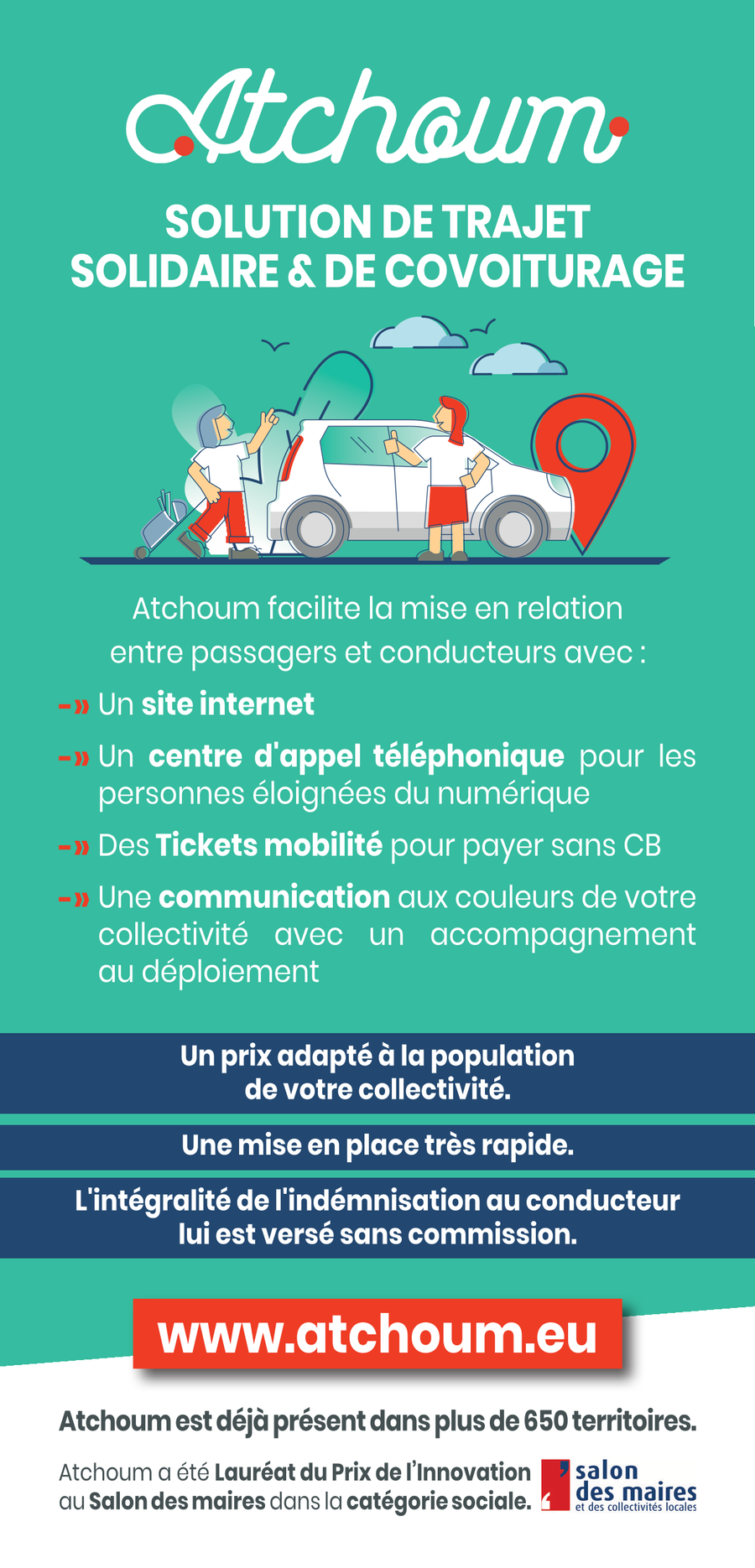 Atchoum

SOLUTION DE TRAJET SOLIDAIRE & DE COVOITURAGE

Atchoum facilite la mise en relation entre passagers et conducteurs avec :

-» Un site internet

-» Un centre d'appel téléphonique pour les personnes éloignées du numérique

-» Des Tickets mobilité pour payer sans CB

-» Une communication aux couleurs de votre collectivité avec un accompagnement au déploiement

Un prix adapté à la population de votre collectivité.

Une mise en place très rapide.

L'intégralité de l'indémnisation au conducteur lui est versé sans commission.

www.atchoum.eu

Atchoum est déjà présent dans plus de 650 territoires.

Atchoum a été Lauréat du Prix de l'Innovation au Salon des maires dans la catégorie sociale.

salon des maires et des collectivités locales